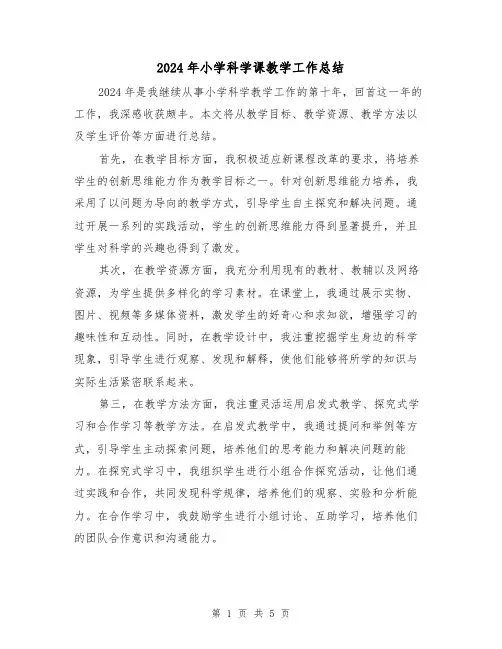 2024年小学科学课教学工作总结

2024年是我继续从事小学科学教学工作的第十年，回首这一年的工作，我深感收获颇丰。本文将从教学目标、教学资源、教学方法以及学生评价等方面进行总结。

首先，在教学目标方面，我积极适应新课程改革的要求，将培养学生的创新思维能力作为教学目标之一。针对创新思维能力培养，我采用了以问题为导向的教学方式，引导学生自主探究和解决问题。通过开展一系列的实践活动，学生的创新思维能力得到显著提升，并且学生对科学的兴趣也得到了激发。

其次，在教学资源方面，我充分利用现有的教材、教辅以及网络资源，为学生提供多样化的学习素材。在课堂上，我通过展示实物、图片、视频等多媒体资料，激发学生的好奇心和求知欲，增强学习的趣味性和互动性。同时，在教学设计中，我注重挖掘学生身边的科学现象，引导学生进行观察、发现和解释，使他们能够将所学的知识与实际生活紧密联系起来。

第三，在教学方法方面，我注重灵活运用启发式教学、探究式学习和合作学习等教学方法。在启发式教学中，我通过提问和举例等方式，引导学生主动探索问题，培养他们的思考能力和解决问题的能力。在探究式学习中，我组织学生进行小组合作探究活动，让他们通过实践和合作，共同发现科学规律，培养他们的观察、实验和分析能力。在合作学习中，我鼓励学生进行小组讨论、互助学习，培养他们的团队合作意识和沟通能力。

第 1 页 共 5 页